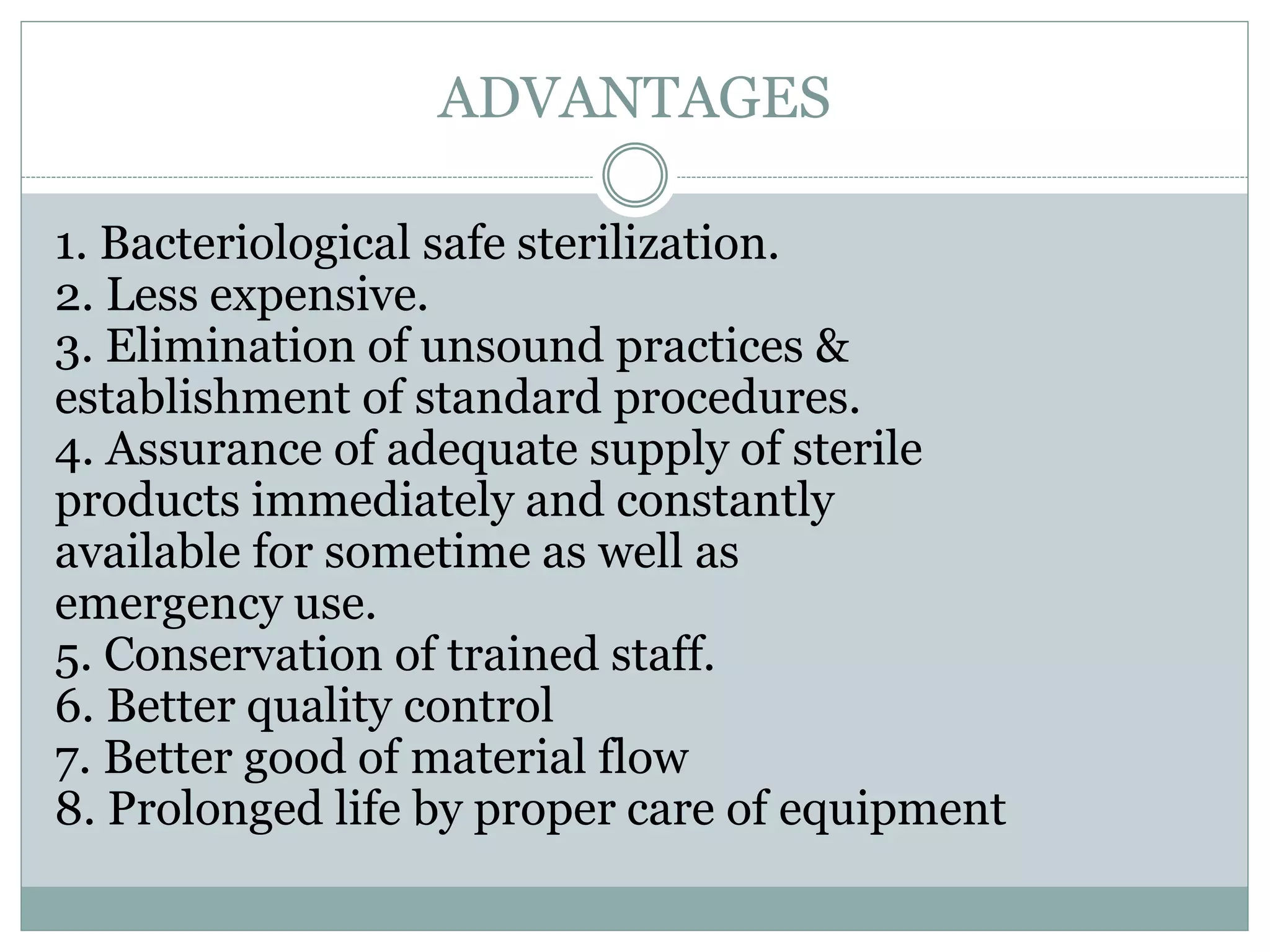 ADVANTAGES

1. Bacteriological safe sterilization.
2. Less expensive.
3. Elimination of unsound practices & establishment of standard procedures.
4. Assurance of adequate supply of sterile products immediately and constantly available for sometime as well as emergency use.
5. Conservation of trained staff.
6. Better quality control
7. Better good of material flow
8. Prolonged life by proper care of equipment